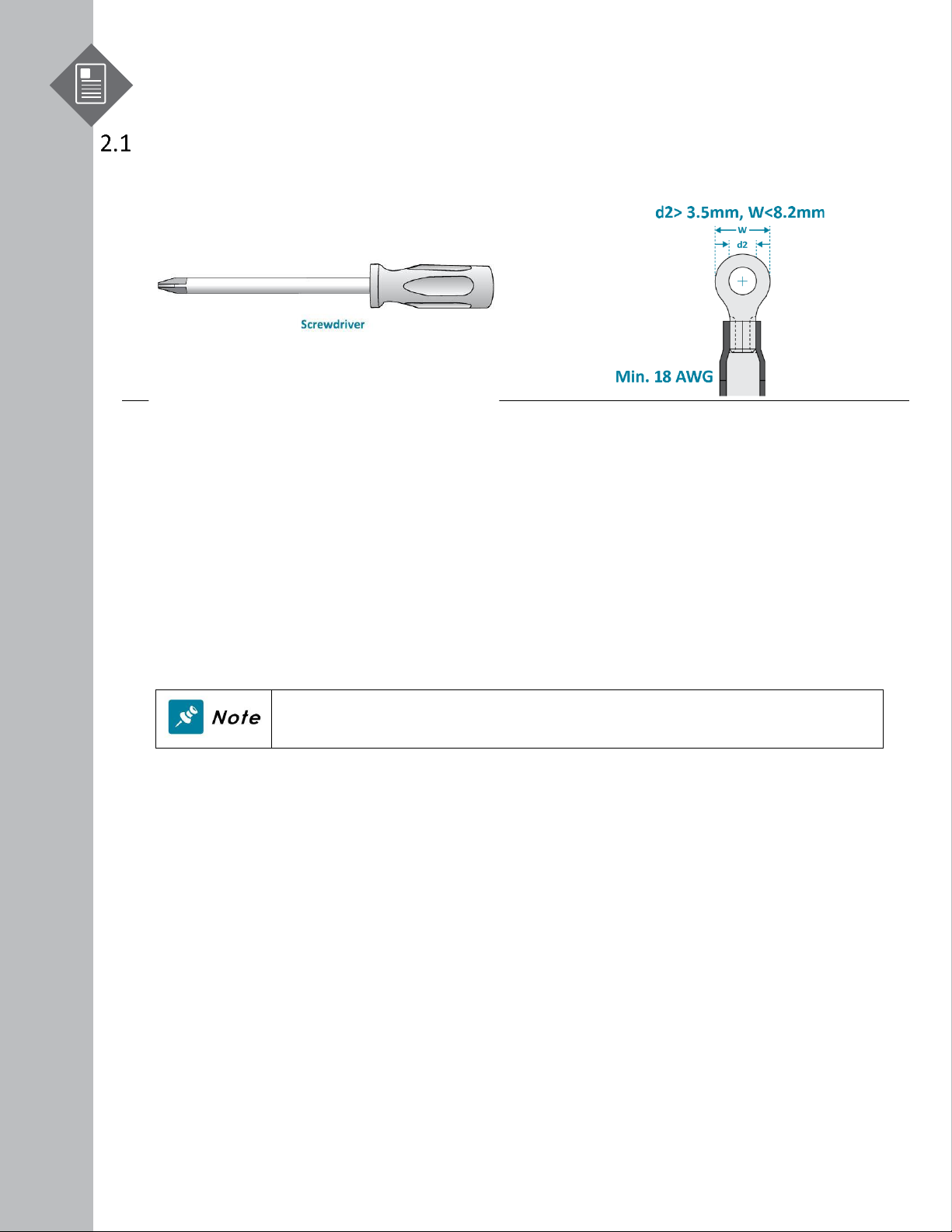 2.1

Screwdriver

d2> 3.5mm, W<8.2mm

W

d2

Min. 18 AWG

Note